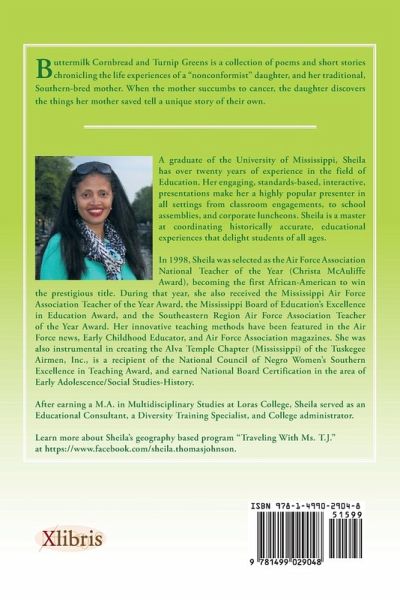 Buttermilk Cornbread and Turnip Greens is a collection of poems and short stories chronicling the life experiences of a "nonconformist" daughter, and her traditional, Southern-bred mother. When the mother succumbs to cancer, the daughter discovers the things her mother saved tell a unique story of their own.

A graduate of the University of Mississippi, Sheila has over twenty years of experience in the field of Education. Her engaging, standards-based, interactive, presentations make her a highly popular presenter in all settings from classroom engagements, to school assemblies, and corporate luncheons. Sheila is a master at coordinating historically accurate, educational experiences that delight students of all ages.

In 1998, Sheila was selected as the Air Force Association National Teacher of the Year (Christa McAuliffe Award), becoming the first African-American to win the prestigious title. During that year, she also received the Mississippi Air Force Association Teacher of the Year Award, the Mississippi Board of Education's Excellence in Education Award, and the Southeastern Region Air Force Association Teacher of the Year Award. Her innovative teaching methods have been featured in the Air Force news, Early Childhood Educator, and Air Force Association magazines. She was also instrumental in creating the Alva Temple Chapter (Mississippi) of the Tuskegee Airmen, Inc., is a recipient of the National Council of Negro Women's Southern Excellence in Teaching Award, and earned National Board Certification in the area of Early Adolescence/Social Studies-History.

After earning a M.A. in Multidisciplinary Studies at Loras College, Sheila served as an Educational Consultant, a Diversity Training Specialist, and College administrator.

Learn more about Sheila's geography based program "Traveling With Ms. T.J." at https://www.facebook.com/sheila.thomasjohnson.

Xlibris

ISBN 978-1-4990-2904-8
51599
9 781499 029048